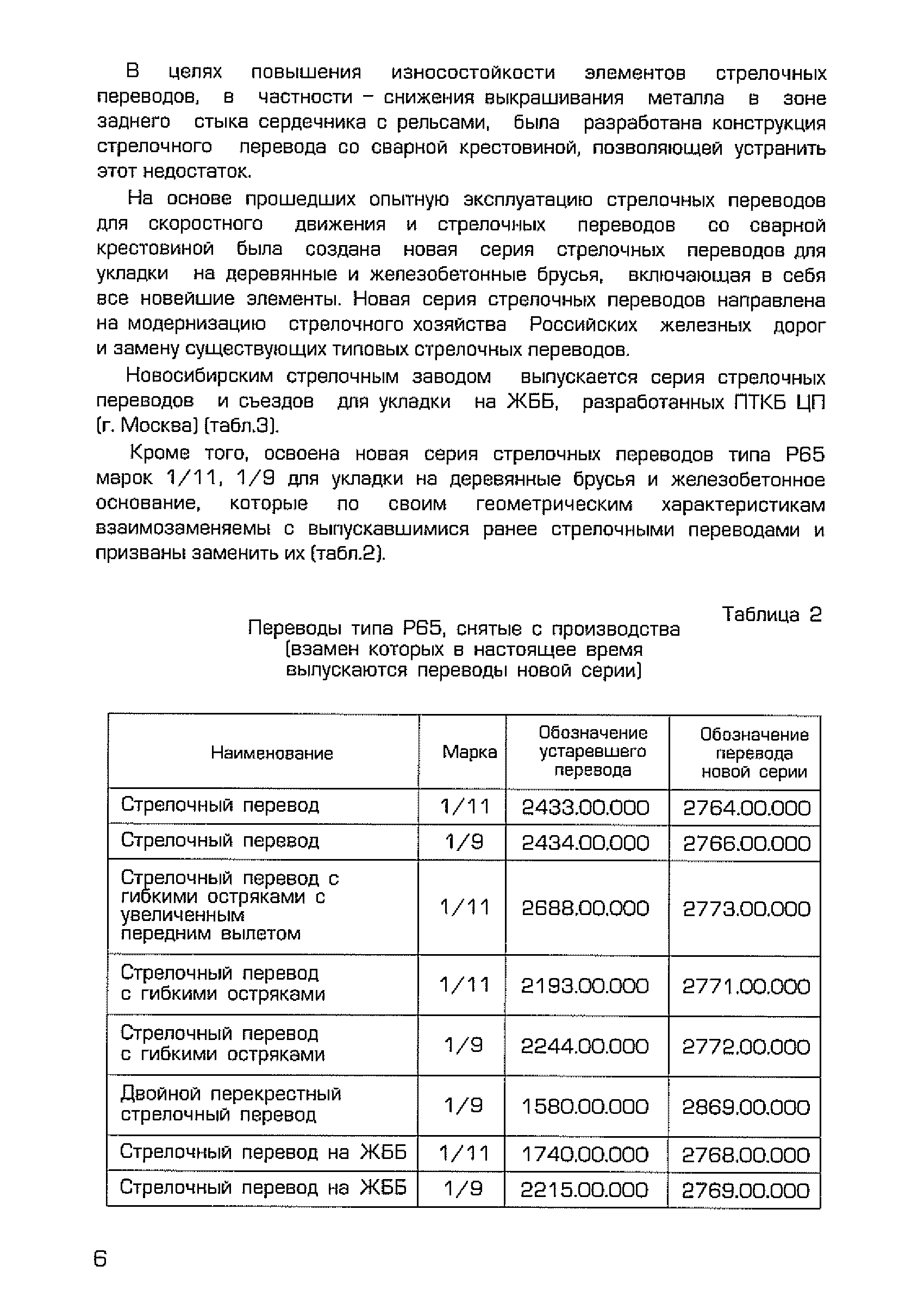 В целях повышения износостойкости элементов стрелочных переводов, в частности – снижения выкрашивания металла в зоне заднего стыка сердечника с рельсами, была разработана конструкция стрелочного перевода со сварной крестовиной, позволяющей устранить этот недостаток.

На основе прошедших опытную эксплуатацию стрелочных переводов для скоростного движения и стрелочных переводов со сварной крестовиной была создана новая серия стрелочных переводов для укладки на деревянные и железобетонные брусья, включающая в себя все новейшие элементы. Новая серия стрелочных переводов направлена на модернизацию стрелочного хозяйства Российских железных дорог и замену существующих типовых стрелочных переводов.

Новосибирским стрелочным заводом выпускается серия стрелочных переводов и съездов для укладки на ЖББ, разработанных ПТКБ ЦП (г. Москва) (табл.3).

Кроме того, освоена новая серия стрелочных переводов типа Р65 марок 1/11, 1/9 для укладки на деревянные брусья и железобетонное основание, которые по своим геометрическим характеристикам взаимозаменяемы с выпускавшимися ранее стрелочными переводами и призваны заменить их (табл.2).

Таблица 2

Переводы типа Р65, снятые с производства (взамен которых в настоящее время выпускаются переводы новой серии)

| Наименование | Марка | Обозначение устаревшего перевода | Обозначение перевода новой серии |
|---|---|---|---|
| Стрелочный перевод | 1/11 | 2433.00.000 | 2764.00.000 |
| Стрелочный перевод | 1/9 | 2434.00.000 | 2766.00.000 |
| Стрелочный перевод с гибкими остряками с увеличенным передним вылетом | 1/11 | 2688.00.000 | 2773.00.000 |
| Стрелочный перевод с гибкими остряками | 1/11 | 2193.00.000 | 2771.00.000 |
| Стрелочный перевод с гибкими остряками | 1/9 | 2244.00.000 | 2772.00.000 |
| Двойной перекрестный стрелочный перевод | 1/9 | 1580.00.000 | 2869.00.000 |
| Стрелочный перевод на ЖББ | 1/11 | 1740.00.000 | 2768.00.000 |
| Стрелочный перевод на ЖББ | 1/9 | 2215.00.000 | 2769.00.000 |

6